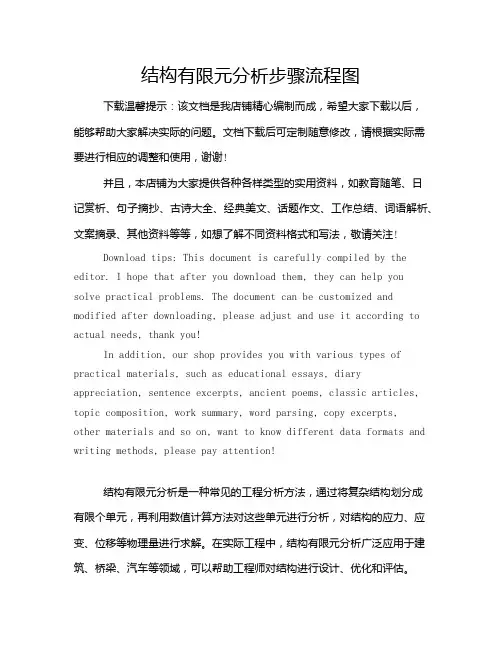 结构有限元分析步骤流程图

下载温馨提示：该文档是我店铺精心编制而成，希望大家下载以后，能够帮助大家解决实际的问题。文档下载后可定制随意修改，请根据实际需要进行相应的调整和使用，谢谢！

并且，本店铺为大家提供各种各样类型的实用资料，如教育随笔、日记赏析、句子摘抄、古诗大全、经典美文、话题作文、工作总结、词语解析、文案摘录、其他资料等等，如想了解不同资料格式和写法，敬请关注！

Download tips: This document is carefully compiled by the editor. I hope that after you download them, they can help you solve practical problems. The document can be customized and modified after downloading, please adjust and use it according to actual needs, thank you!

In addition, our shop provides you with various types of practical materials, such as educational essays, diary appreciation, sentence excerpts, ancient poems, classic articles, topic composition, work summary, word parsing, copy excerpts, other materials and so on, want to know different data formats and writing methods, please pay attention!

结构有限元分析是一种常见的工程分析方法，通过将复杂结构划分成有限个单元，再利用数值计算方法对这些单元进行分析，对结构的应力、应变、位移等物理量进行求解。在实际工程中，结构有限元分析广泛应用于建筑、桥梁、汽车等领域，可以帮助工程师对结构进行设计、优化和评估。